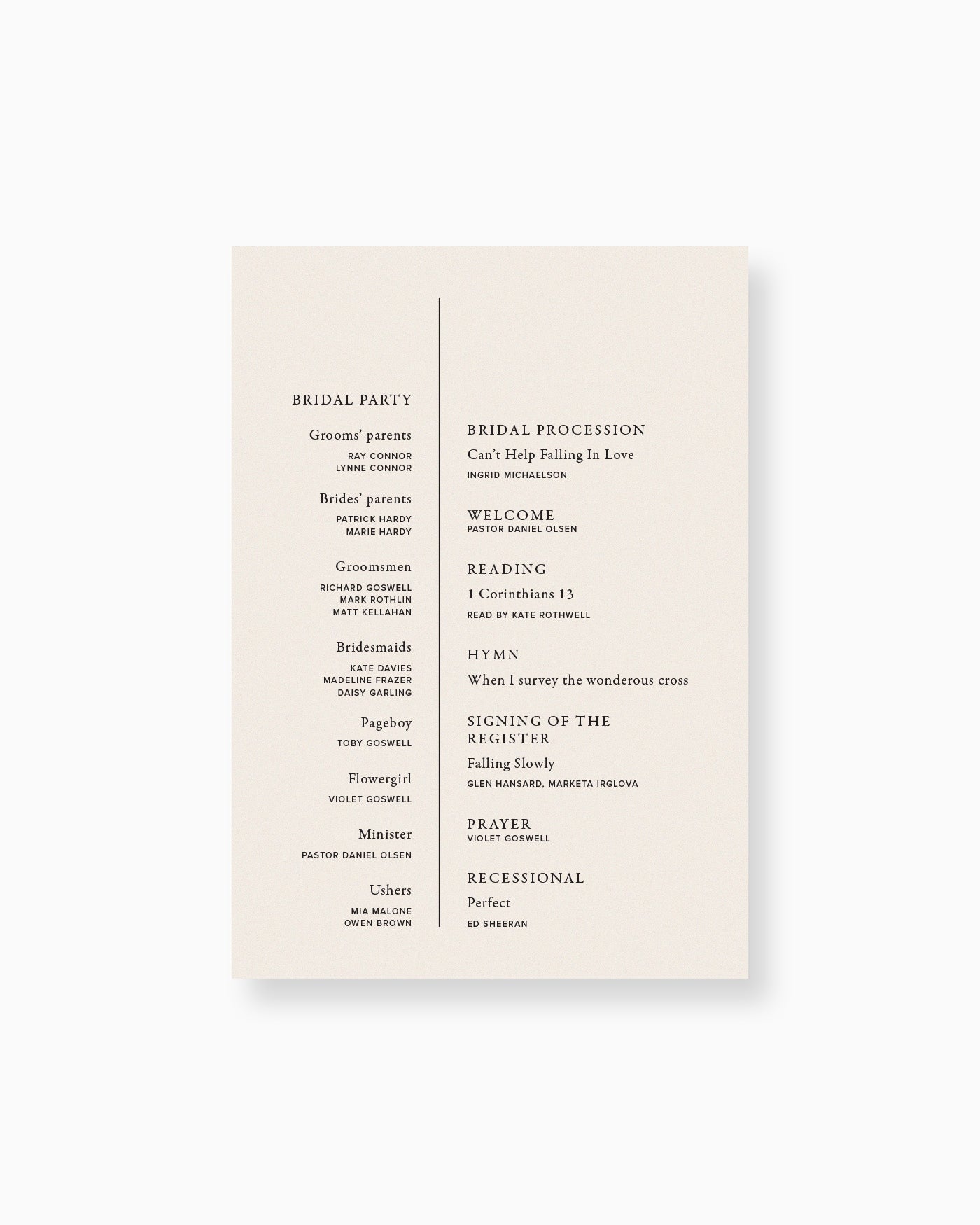 BRIDAL PARTY

Grooms' parents
RAY CONNOR
LYNNE CONNOR

Brides' parents
PATRICK HARDY
MARIE HARDY

Groomsmen
RICHARD GOSWELL
MARK ROTHLIN
MATT KELLAHAN

Bridesmaids
KATE DAVIES
MADELINE FRAZER
DAISY GARLING

Pageboy
TOBY GOSWELL

Flowergirl
VIOLET GOSWELL

Minister
PASTOR DANIEL OLSEN

Ushers
MIA MALONE
OWEN BROWN

BRIDAL PROCESSION
Can't Help Falling In Love
INGRID MICHAELSON

WELCOME
PASTOR DANIEL OLSEN

READING
1 Corinthians 13
READ BY KATE ROTHWELL

HYMN
When I survey the wonderous cross

SIGNING OF THE REGISTER
Falling Slowly
GLEN HANSARD, MARKETA IRGLOVA

PRAYER
VIOLET GOSWELL

RECESSIONAL
Perfect
ED SHEERAN